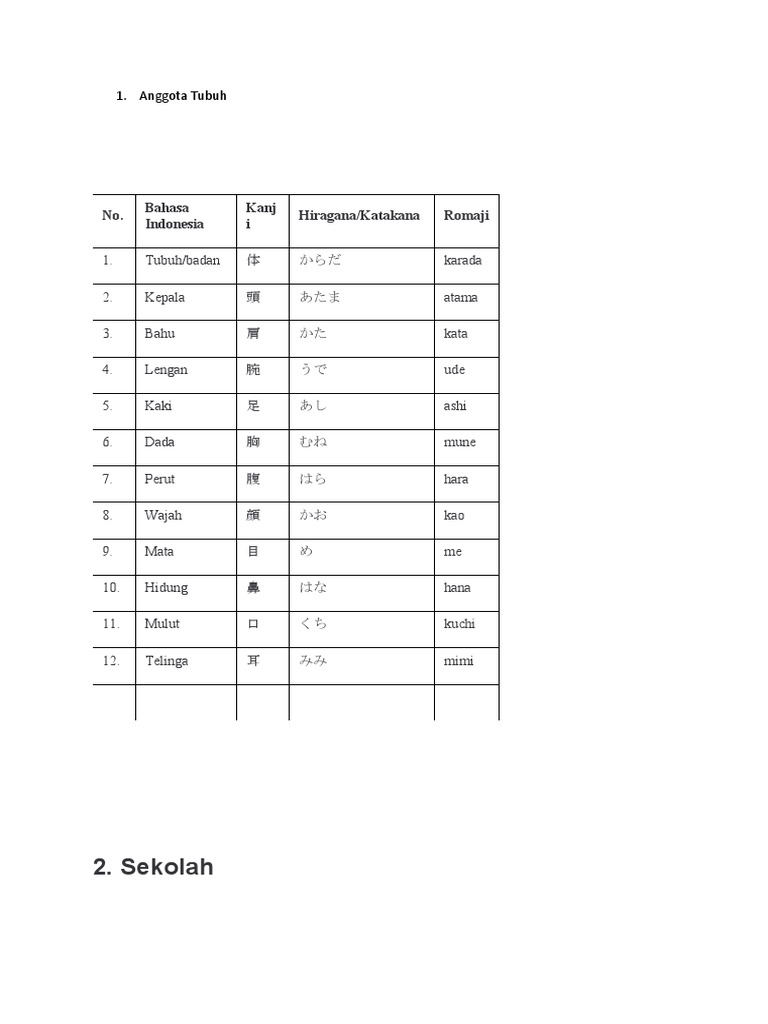 1. Anggota Tubuh

| No. | Bahasa Indonesia | Kanji | Hiragana/Katakana | Romaji |
|---|---|---|---|---|
| 1. | Tubuh/badan | 体 | からだ | karada |
| 2. | Kepala | 頭 | あたま | atama |
| 3. | Bahu | 肩 | かた | kata |
| 4. | Lengan | 腕 | うで | ude |
| 5. | Kaki | 足 | あし | ashi |
| 6. | Dada | 胸 | むね | mune |
| 7. | Perut | 腹 | はら | hara |
| 8. | Wajah | 顔 | かお | kao |
| 9. | Mata | 目 | め | me |
| 10. | Hidung | 鼻 | はな | hana |
| 11. | Mulut | 口 | くち | kuchi |
| 12. | Telinga | 耳 | みみ | mimi |
| | | | | |

2. Sekolah